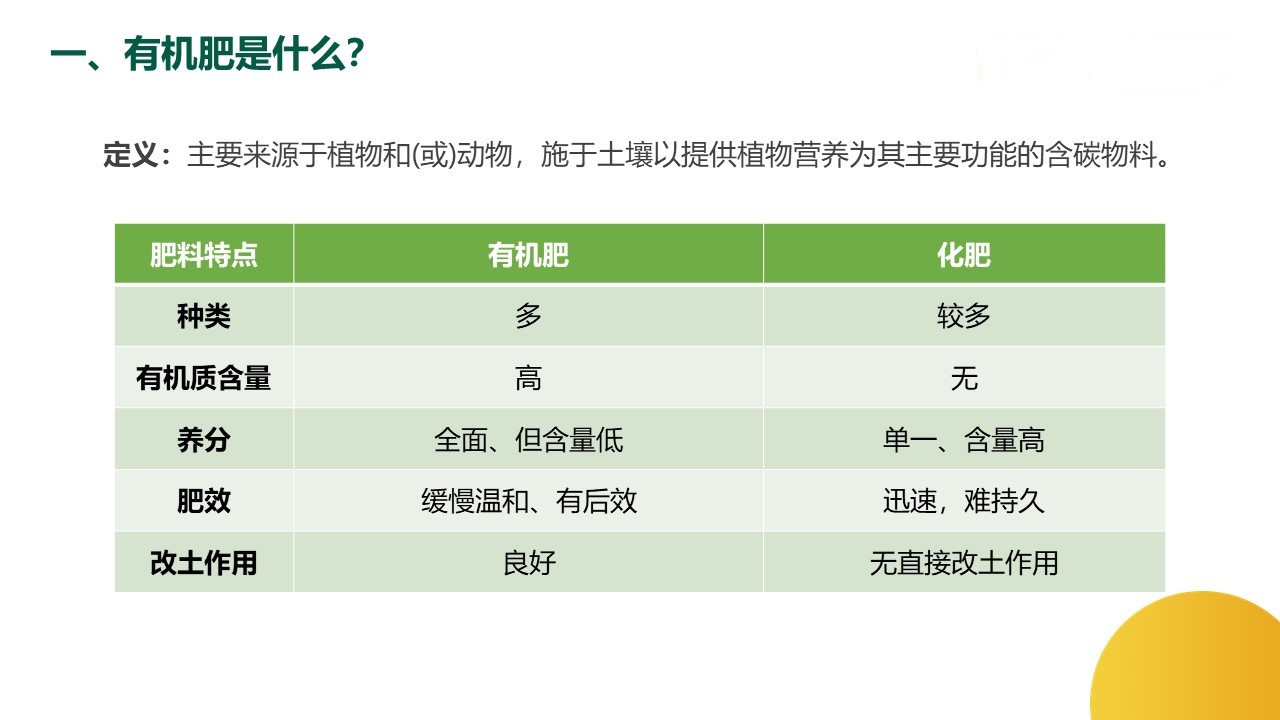 一、有机肥是什么?

定义：主要来源于植物和(或)动物，施于土壤以提供植物营养为其主要功能的含碳物料。

| 肥料特点 | 有机肥 | 化肥 |
|---|---|---|
| 种类 | 多 | 较多 |
| 有机质含量 | 高 | 无 |
| 养分 | 全面、但含量低 | 单一、含量高 |
| 肥效 | 缓慢温和、有后效 | 迅速，难持久 |
| 改土作用 | 良好 | 无直接改土作用 |